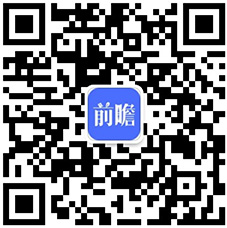 前瞻